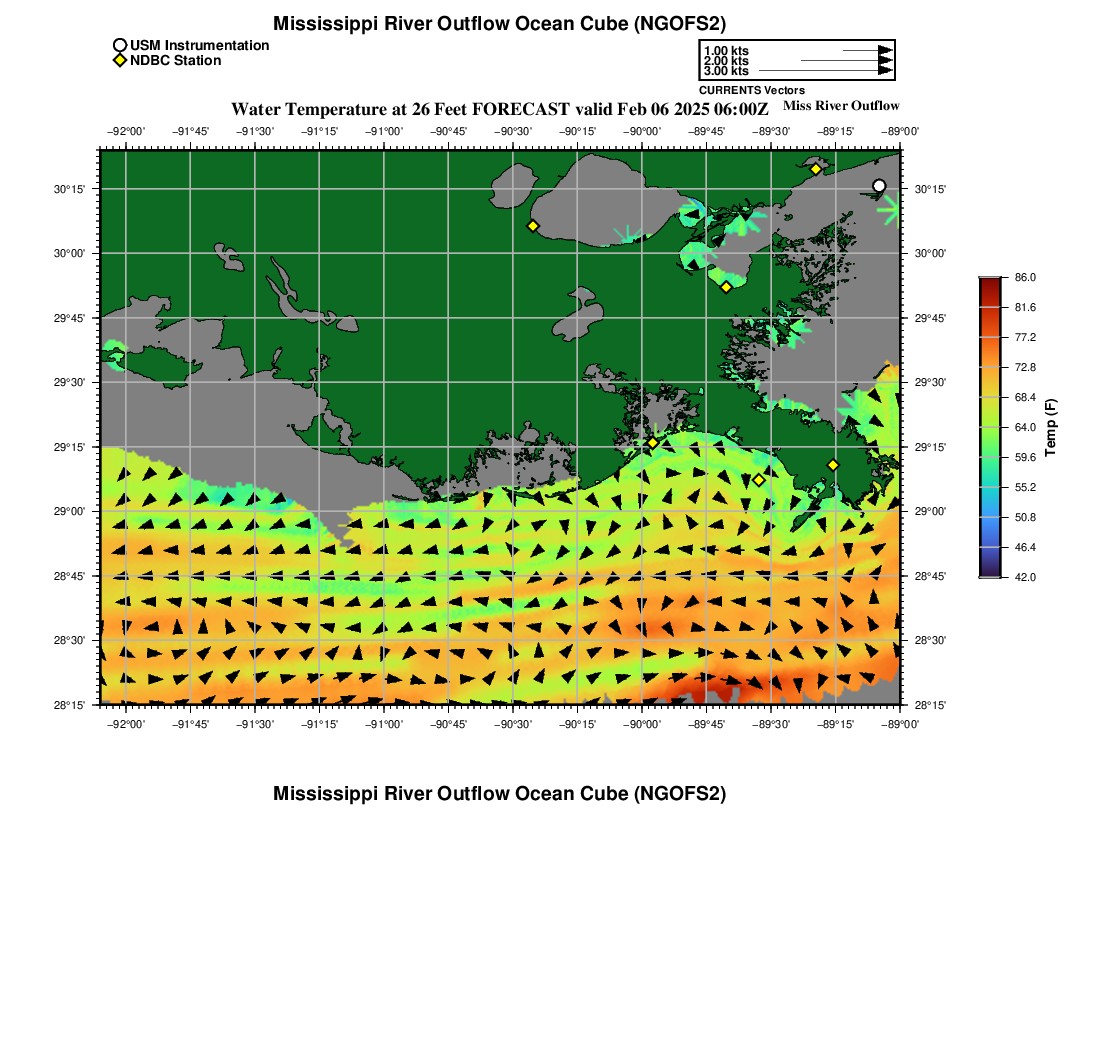 Mississippi River Outflow Ocean Cube (NGOFS2)

USM Instrumentation
NDBC Station

1.00 kts
2.00 kts
3.00 kts
CURRENTS Vectors

Water Temperature at 26 Feet FORECAST valid Feb 06 2025 06:00Z

Miss River Outflow

−92°00' −91°45' −91°30' −91°15' −91°00' −90°45' −90°30' −90°15' −90°00' −89°45' −89°30' −89°15' −89°00'

30°15'
30°00'
29°45'
29°30'
29°15'
29°00'
28°45'
28°30'
28°15'

30°15'
30°00'
29°45'
29°30'
29°15'
29°00'
28°45'
28°30'
28°15'

−92°00' −91°45' −91°30' −91°15' −91°00' −90°45' −90°30' −90°15' −90°00' −89°45' −89°30' −89°15' −89°00'

86.0
81.6
77.2
72.8
68.4
64.0
59.6
55.2
50.8
46.4
42.0

Temp (F)

Mississippi River Outflow Ocean Cube (NGOFS2)